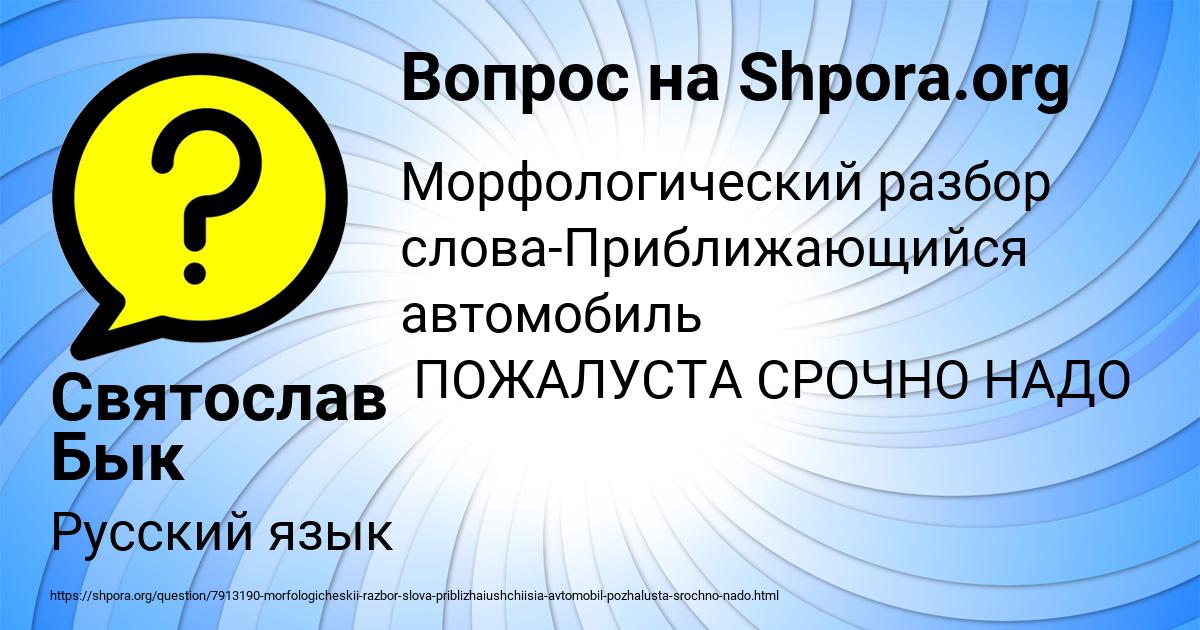 Вопрос на Shpora.org

Морфологический разбор слова-Приближающийся автомобиль
ПОЖАЛУСТА СРОЧНО НАДО

Святослав Бык

Русский язык

https://shpora.org/question/7913190-morfologicheskii-razbor-slova-priblizhaiushchiisia-avtomobil-pozhalusta-srochno-nado.html